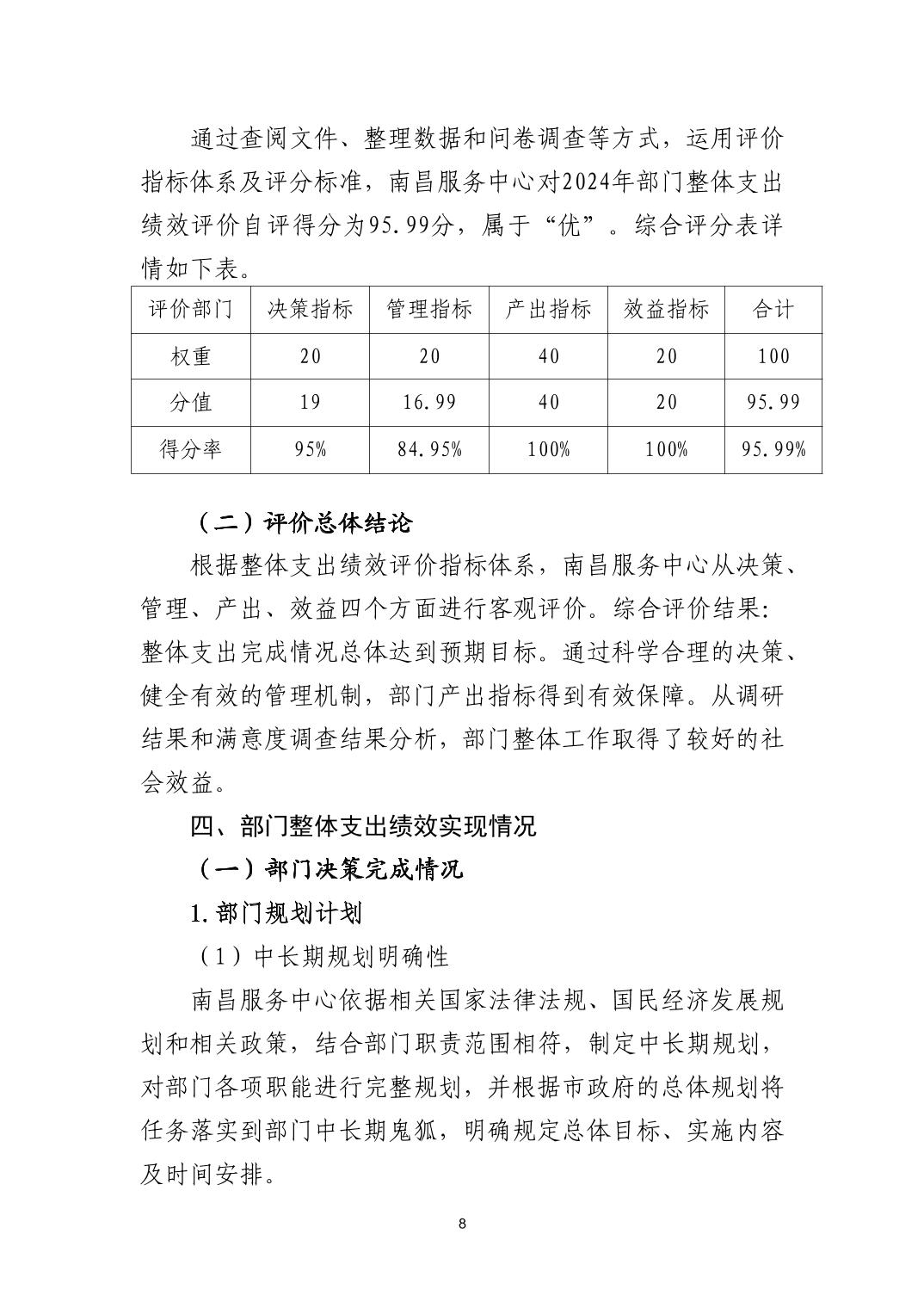 通过查阅文件、整理数据和问卷调查等方式，运用评价指标体系及评分标准，南昌服务中心对2024年部门整体支出绩效评价自评得分为95.99分，属于“优”。综合评分表详情如下表。

| 评价部门 | 决策指标 | 管理指标 | 产出指标 | 效益指标 | 合计 |
|---|---|---|---|---|---|
| 权重 | 20 | 20 | 40 | 20 | 100 |
| 分值 | 19 | 16.99 | 40 | 20 | 95.99 |
| 得分率 | 95% | 84.95% | 100% | 100% | 95.99% |

（二）评价总体结论

根据整体支出绩效评价指标体系，南昌服务中心从决策、管理、产出、效益四个方面进行客观评价。综合评价结果：整体支出完成情况总体达到预期目标。通过科学合理的决策、健全有效的管理机制，部门产出指标得到有效保障。从调研结果和满意度调查结果分析，部门整体工作取得了较好的社会效益。

四、部门整体支出绩效实现情况

（一）部门决策完成情况

1.部门规划计划

（1）中长期规划明确性

南昌服务中心依据相关国家法律法规、国民经济发展规划和相关政策，结合部门职责范围相符，制定中长期规划，对部门各项职能进行完整规划，并根据市政府的总体规划将任务落实到部门中长期鬼狐，明确规定总体目标、实施内容及时间安排。

8